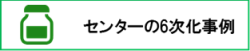 センターの6次化事例